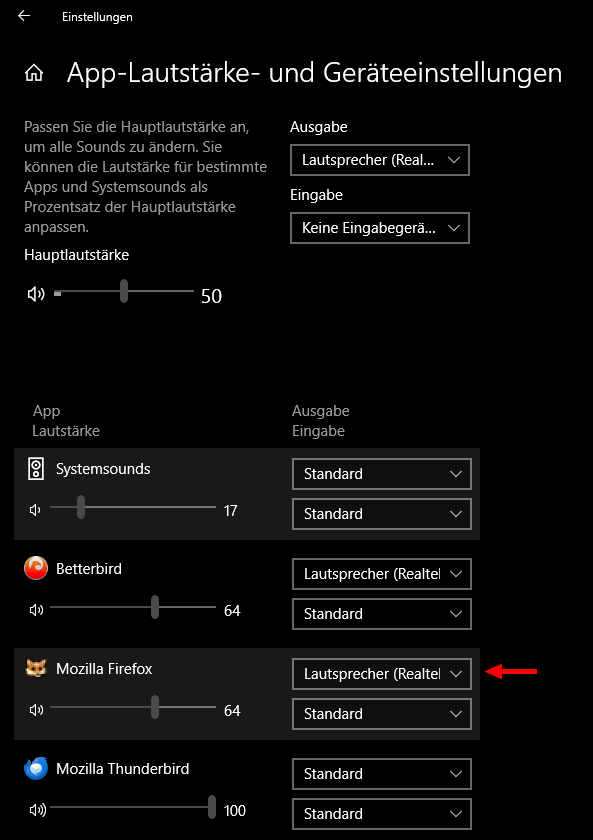 Einstellungen

App-Lautstärke- und Geräteeinstellungen

Passen Sie die Hauptlautstärke an, um alle Sounds zu ändern. Sie können die Lautstärke für bestimmte Apps und Systemsounds als Prozentsatz der Hauptlautstärke anpassen.

Hauptlautstärke

50

Ausgabe

Lautsprecher (Real...

Eingabe

Keine Eingabegerä...

App
Lautstärke

Ausgabe
Eingabe

Systemsounds

17

Standard

Standard

Betterbird

64

Lautsprecher (Realtel

Standard

Mozilla Firefox

64

Lautsprecher (Realtel

Standard

Mozilla Thunderbird

100

Standard

Standard